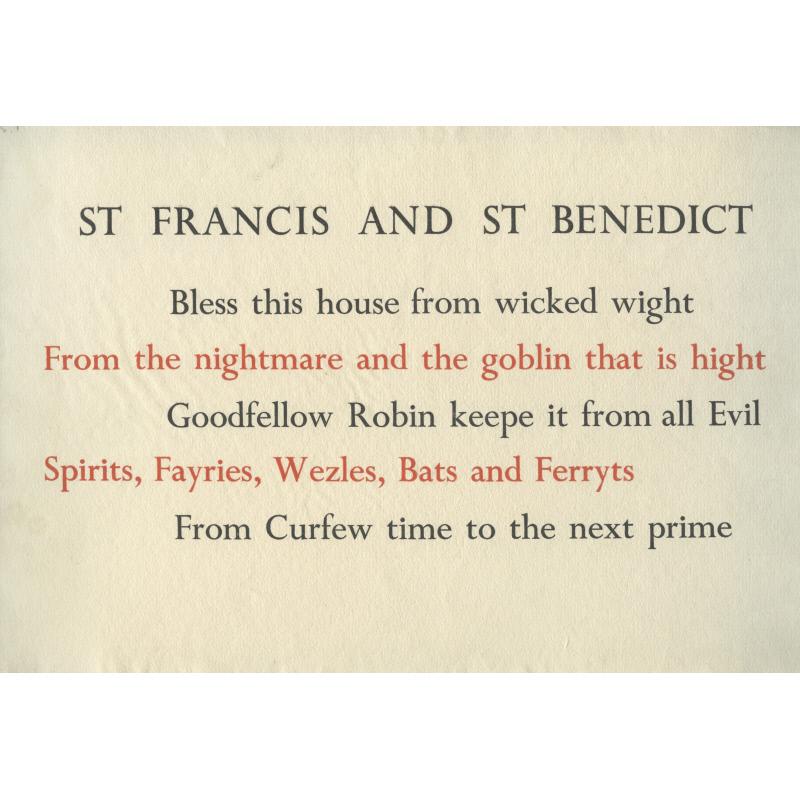 ST FRANCIS AND ST BENEDICT

Bless this house from wicked wight
From the nightmare and the goblin that is hight
Goodfellow Robin keepe it from all Evil
Spirits, Fayries, Wezles, Bats and Ferryts
From Curfew time to the next prime